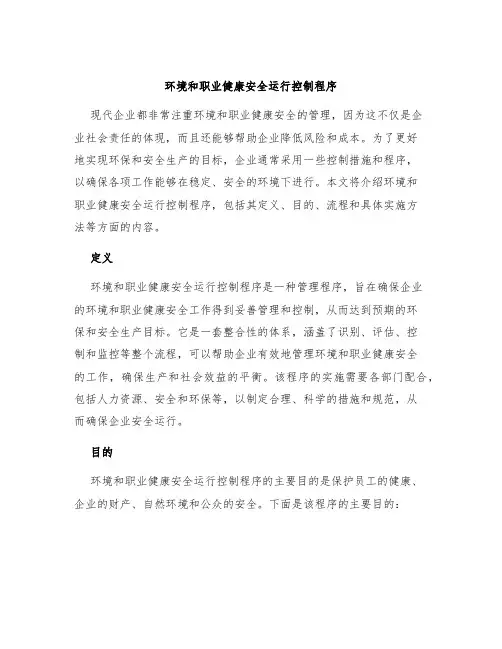 环境和职业健康安全运行控制程序

现代企业都非常注重环境和职业健康安全的管理，因为这不仅是企业社会责任的体现，而且还能够帮助企业降低风险和成本。为了更好地实现环保和安全生产的目标，企业通常采用一些控制措施和程序，以确保各项工作能够在稳定、安全的环境下进行。本文将介绍环境和职业健康安全运行控制程序，包括其定义、目的、流程和具体实施方法等方面的内容。

定义

环境和职业健康安全运行控制程序是一种管理程序，旨在确保企业的环境和职业健康安全工作得到妥善管理和控制，从而达到预期的环保和安全生产目标。它是一套整合性的体系，涵盖了识别、评估、控制和监控等整个流程，可以帮助企业有效地管理环境和职业健康安全的工作，确保生产和社会效益的平衡。该程序的实施需要各部门配合，包括人力资源、安全和环保等，以制定合理、科学的措施和规范，从而确保企业安全运行。

目的

环境和职业健康安全运行控制程序的主要目的是保护员工的健康、企业的财产、自然环境和公众的安全。下面是该程序的主要目的：